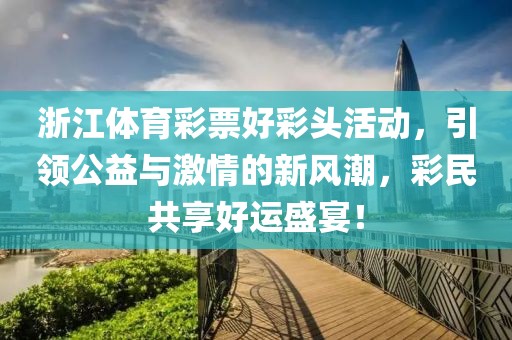 浙江体育彩票好彩头活动，引领公益与激情的新风潮，彩民共享好运盛宴！